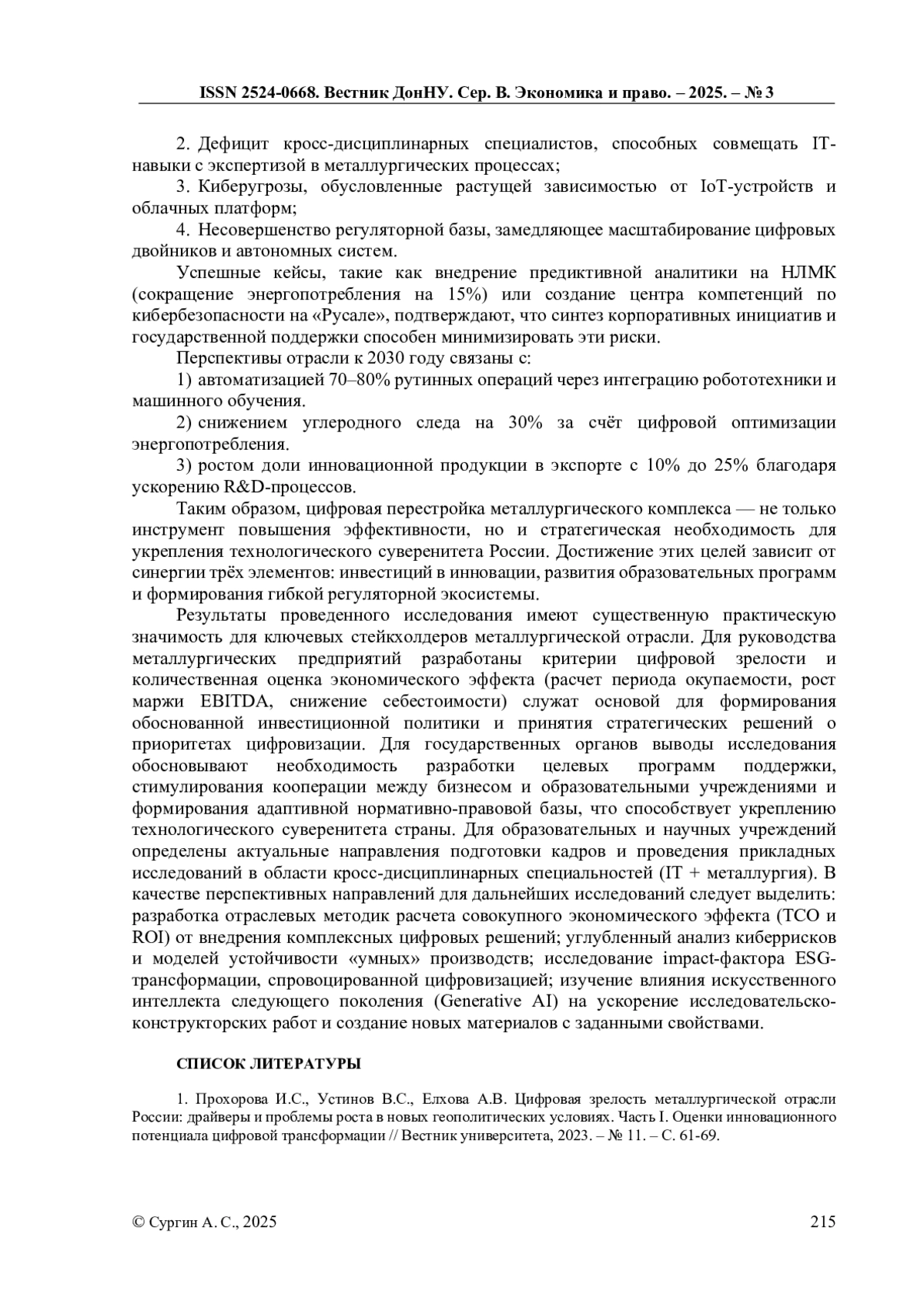 ISSN 2524-0668. Вестник ДонНУ. Сер. В. Экономика и право. – 2025. – № 3

2. Дефицит кросс-дисциплинарных специалистов, способных совмещать IT-навыки с экспертизой в металлургических процессах;

3. Киберугрозы, обусловленные растущей зависимостью от IoT-устройств и облачных платформ;

4. Несовершенство регуляторной базы, замедляющее масштабирование цифровых двойников и автономных систем.

Успешные кейсы, такие как внедрение предиктивной аналитики на НЛМК (сокращение энергопотребления на 15%) или создание центра компетенций по кибербезопасности на «Русале», подтверждают, что синтез корпоративных инициатив и государственной поддержки способен минимизировать эти риски.

Перспективы отрасли к 2030 году связаны с:

1) автоматизацией 70–80% рутинных операций через интеграцию робототехники и машинного обучения.

2) снижением углеродного следа на 30% за счёт цифровой оптимизации энергопотребления.

3) ростом доли инновационной продукции в экспорте с 10% до 25% благодаря ускорению R&D-процессов.

Таким образом, цифровая перестройка металлургического комплекса — не только инструмент повышения эффективности, но и стратегическая необходимость для укрепления технологического суверенитета России. Достижение этих целей зависит от синергии трёх элементов: инвестиций в инновации, развития образовательных программ и формирования гибкой регуляторной экосистемы.

Результаты проведенного исследования имеют существенную практическую значимость для ключевых стейкхолдеров металлургической отрасли. Для руководства металлургических предприятий разработаны критерии цифровой зрелости и количественная оценка экономического эффекта (расчет периода окупаемости, рост маржи EBITDA, снижение себестоимости) служат основой для формирования обоснованной инвестиционной политики и принятия стратегических решений о приоритетах цифровизации. Для государственных органов выводы исследования обосновывают необходимость разработки целевых программ поддержки, стимулирования кооперации между бизнесом и образовательными учреждениями и формирования адаптивной нормативно-правовой базы, что способствует укреплению технологического суверенитета страны. Для образовательных и научных учреждений определены актуальные направления подготовки кадров и проведения прикладных исследований в области кросс-дисциплинарных специальностей (IT + металлургия). В качестве перспективных направлений для дальнейших исследований следует выделить: разработка отраслевых методик расчета совокупного экономического эффекта (TCO и ROI) от внедрения комплексных цифровых решений; углубленный анализ киберрисков и моделей устойчивости «умных» производств; исследование impact-фактора ESG-трансформации, спровоцированной цифровизацией; изучение влияния искусственного интеллекта следующего поколения (Generative AI) на ускорение исследовательско-конструкторских работ и создание новых материалов с заданными свойствами.

СПИСОК ЛИТЕРАТУРЫ

1. Прохорова И.С., Устинов В.С., Елхова А.В. Цифровая зрелость металлургической отрасли России: драйверы и проблемы роста в новых геополитических условиях. Часть I. Оценки инновационного потенциала цифровой трансформации // Вестник университета, 2023. – № 11. – С. 61-69.

© Сургин А. С., 2025

215